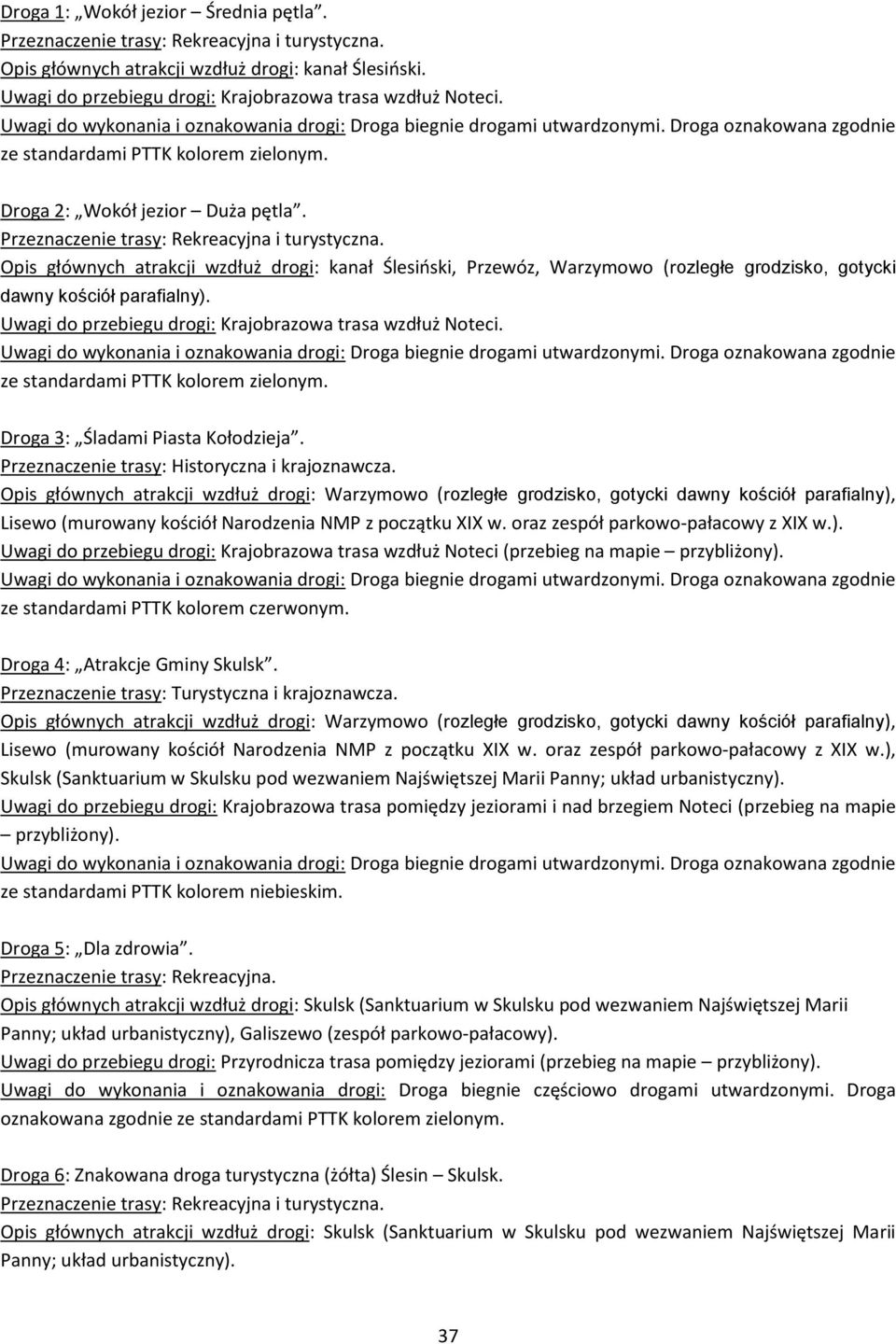 Droga 1: „Wokół jezior – Średnia pętla”.
Przeznaczenie trasy: Rekreacyjna i turystyczna.
Opis głównych atrakcji wzdłuż drogi: kanał Ślesiński.
Uwagi do przebiegu drogi: Krajobrazowa trasa wzdłuż Noteci.
Uwagi do wykonania i oznakowania drogi: Droga biegnie drogami utwardzonymi. Droga oznakowana zgodnie ze standardami PTTK kolorem zielonym.

Droga 2: „Wokół jezior – Duża pętla”.
Przeznaczenie trasy: Rekreacyjna i turystyczna.
Opis głównych atrakcji wzdłuż drogi: kanał Ślesiński, Przewóz, Warzymowo (rozległe grodzisko, gotycki dawny kościół parafialny).
Uwagi do przebiegu drogi: Krajobrazowa trasa wzdłuż Noteci.
Uwagi do wykonania i oznakowania drogi: Droga biegnie drogami utwardzonymi. Droga oznakowana zgodnie ze standardami PTTK kolorem zielonym.

Droga 3: „Śladami Piasta Kołodzieja”.
Przeznaczenie trasy: Historyczna i krajoznawcza.
Opis głównych atrakcji wzdłuż drogi: Warzymowo (rozległe grodzisko, gotycki dawny kościół parafialny), Lisewo (murowany kościół Narodzenia NMP z początku XIX w. oraz zespół parkowo-pałacowy z XIX w.).
Uwagi do przebiegu drogi: Krajobrazowa trasa wzdłuż Noteci (przebieg na mapie – przybliżony).
Uwagi do wykonania i oznakowania drogi: Droga biegnie drogami utwardzonymi. Droga oznakowana zgodnie ze standardami PTTK kolorem czerwonym.

Droga 4: „Atrakcje Gminy Skulsk”.
Przeznaczenie trasy: Turystyczna i krajoznawcza.
Opis głównych atrakcji wzdłuż drogi: Warzymowo (rozległe grodzisko, gotycki dawny kościół parafialny), Lisewo (murowany kościół Narodzenia NMP z początku XIX w. oraz zespół parkowo-pałacowy z XIX w.), Skulsk (Sanktuarium w Skulsku pod wezwaniem Najświętszej Marii Panny; układ urbanistyczny).
Uwagi do przebiegu drogi: Krajobrazowa trasa pomiędzy jeziorami i nad brzegiem Noteci (przebieg na mapie – przybliżony).
Uwagi do wykonania i oznakowania drogi: Droga biegnie drogami utwardzonymi. Droga oznakowana zgodnie ze standardami PTTK kolorem niebieskim.

Droga 5: „Dla zdrowia”.
Przeznaczenie trasy: Rekreacyjna.
Opis głównych atrakcji wzdłuż drogi: Skulsk (Sanktuarium w Skulsku pod wezwaniem Najświętszej Marii Panny; układ urbanistyczny), Galiszewo (zespół parkowo-pałacowy).
Uwagi do przebiegu drogi: Przyrodnicza trasa pomiędzy jeziorami (przebieg na mapie – przybliżony).
Uwagi do wykonania i oznakowania drogi: Droga biegnie częściowo drogami utwardzonymi. Droga oznakowana zgodnie ze standardami PTTK kolorem zielonym.

Droga 6: Znakowana droga turystyczna (żółta) Ślesin – Skulsk.
Przeznaczenie trasy: Rekreacyjna i turystyczna.
Opis głównych atrakcji wzdłuż drogi: Skulsk (Sanktuarium w Skulsku pod wezwaniem Najświętszej Marii Panny; układ urbanistyczny).

37